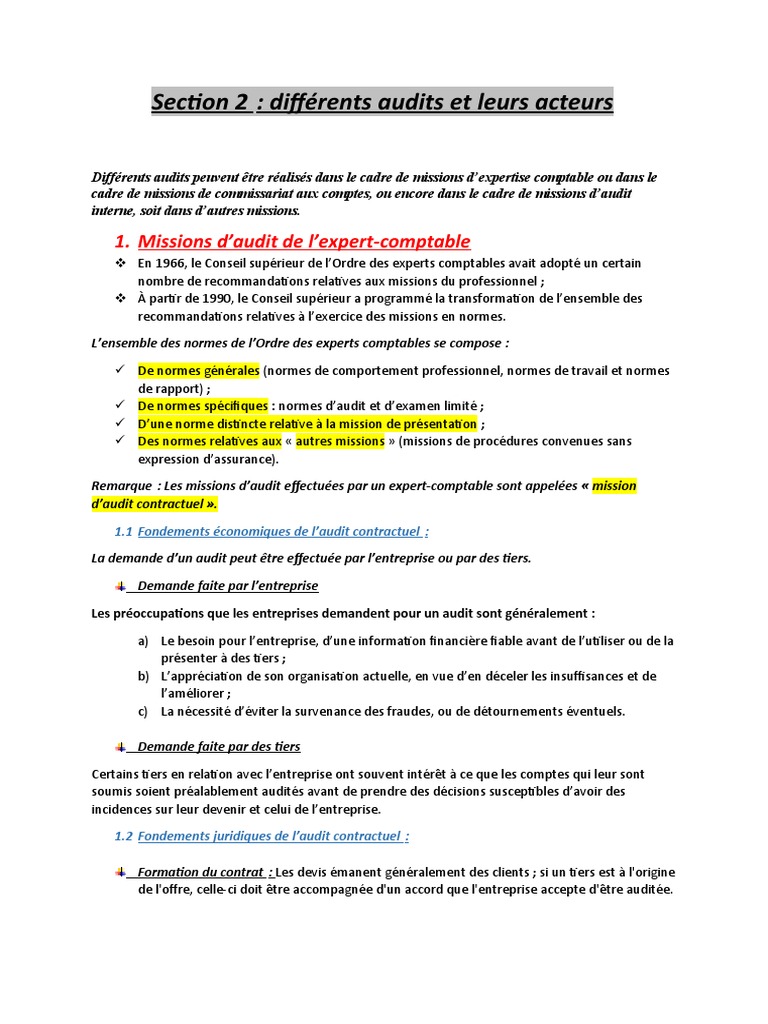 Section 2 : différents audits et leurs acteurs

Différents audits peuvent être réalisés dans le cadre de missions d'expertise comptable ou dans le cadre de missions de commissariat aux comptes, ou encore dans le cadre de missions d'audit interne, soit dans d'autres missions.

1. Missions d'audit de l'expert-comptable

❖ En 1966, le Conseil supérieur de l'Ordre des experts comptables avait adopté un certain nombre de recommandations relatives aux missions du professionnel ;
❖ À partir de 1990, le Conseil supérieur a programmé la transformation de l'ensemble des recommandations relatives à l'exercice des missions en normes.

L'ensemble des normes de l'Ordre des experts comptables se compose :

✓ De normes générales (normes de comportement professionnel, normes de travail et normes de rapport) ;
✓ De normes spécifiques : normes d'audit et d'examen limité ;
✓ D'une norme distincte relative à la mission de présentation ;
✓ Des normes relatives aux « autres missions » (missions de procédures convenues sans expression d'assurance).

Remarque : Les missions d'audit effectuées par un expert-comptable sont appelées « mission d'audit contractuel ».

1.1 Fondements économiques de l'audit contractuel :

La demande d'un audit peut être effectuée par l'entreprise ou par des tiers.

Demande faite par l'entreprise

Les préoccupations que les entreprises demandent pour un audit sont généralement :

a) Le besoin pour l'entreprise, d'une information financière fiable avant de l'utiliser ou de la présenter à des tiers ;
b) L'appréciation de son organisation actuelle, en vue d'en déceler les insuffisances et de l'améliorer ;
c) La nécessité d'éviter la survenance des fraudes, ou de détournements éventuels.

Demande faite par des tiers

Certains tiers en relation avec l'entreprise ont souvent intérêt à ce que les comptes qui leur sont soumis soient préalablement audités avant de prendre des décisions susceptibles d'avoir des incidences sur leur devenir et celui de l'entreprise.

1.2 Fondements juridiques de l'audit contractuel :

Formation du contrat : Les devis émanent généralement des clients ; si un tiers est à l'origine de l'offre, celle-ci doit être accompagnée d'un accord que l'entreprise accepte d'être auditée.